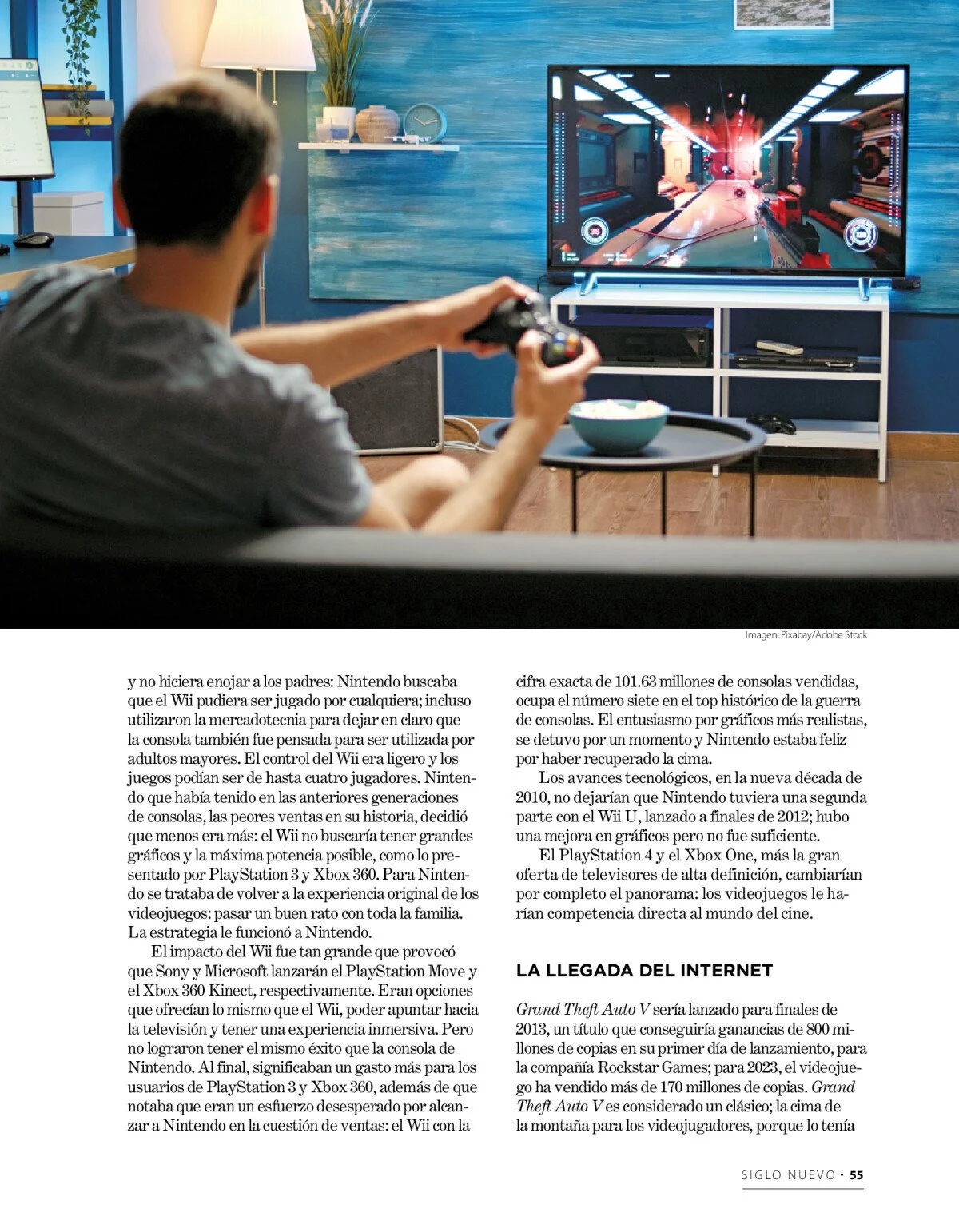 Imagen: Pixabay/Adobe Stock

y no hiciera enojar a los padres: Nintendo buscaba que el Wii pudiera ser jugado por cualquiera; incluso utilizaron la mercadotecnia para dejar en claro que la consola también fue pensada para ser utilizada por adultos mayores. El control del Wii era ligero y los juegos podían ser de hasta cuatro jugadores. Nintendo que había tenido en las anteriores generaciones de consolas, las peores ventas en su historia, decidió que menos era más: el Wii no buscaría tener grandes gráficos y la máxima potencia posible, como lo presentado por PlayStation 3 y Xbox 360. Para Nintendo se trataba de volver a la experiencia original de los videojuegos: pasar un buen rato con toda la familia. La estrategia le funcionó a Nintendo.

El impacto del Wii fue tan grande que provocó que Sony y Microsoft lanzarán el PlayStation Move y el Xbox 360 Kinect, respectivamente. Eran opciones que ofrecían lo mismo que el Wii, poder apuntar hacia la televisión y tener una experiencia inmersiva. Pero no lograron tener el mismo éxito que la consola de Nintendo. Al final, significaban un gasto más para los usuarios de PlayStation 3 y Xbox 360, además de que notaba que eran un esfuerzo desesperado por alcanzar a Nintendo en la cuestión de ventas: el Wii con la cifra exacta de 101.63 millones de consolas vendidas, ocupa el número siete en el top histórico de la guerra de consolas. El entusiasmo por gráficos más realistas, se detuvo por un momento y Nintendo estaba feliz por haber recuperado la cima.

Los avances tecnológicos, en la nueva década de 2010, no dejarían que Nintendo tuviera una segunda parte con el Wii U, lanzado a finales de 2012; hubo una mejora en gráficos pero no fue suficiente.

El PlayStation 4 y el Xbox One, más la gran oferta de televisores de alta definición, cambiarían por completo el panorama: los videojuegos le harían competencia directa al mundo del cine.

LA LLEGADA DEL INTERNET

Grand Theft Auto V sería lanzado para finales de 2013, un título que conseguiría ganancias de 800 millones de copias en su primer día de lanzamiento, para la compañía Rockstar Games; para 2023, el videojuego ha vendido más de 170 millones de copias. Grand Theft Auto V es considerado un clásico; la cima de la montaña para los videojugadores, porque lo tenía

SIGLO NUEVO • 55